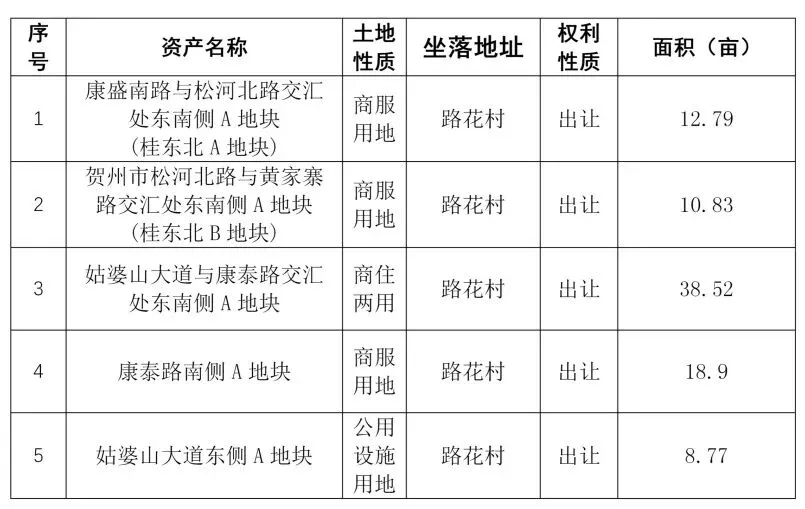 | 序号 | 资产名称 | 土地性质 | 坐落地址 | 权利性质 | 面积（亩） |
|---|---|---|---|---|---|
| 1 | 康盛南路与松河北路交汇处东南侧 A 地块（桂东北 A 地块） | 商服用地 | 路花村 | 出让 | 12.79 |
| 2 | 贺州市松河北路与黄家寨路交汇处东南侧 A 地块（桂东北 B 地块） | 商服用地 | 路花村 | 出让 | 10.83 |
| 3 | 姑婆山大道与康泰路交汇处东南侧 A 地块 | 商住两用 | 路花村 | 出让 | 38.52 |
| 4 | 康泰路南侧 A 地块 | 商服用地 | 路花村 | 出让 | 18.9 |
| 5 | 姑婆山大道东侧 A 地块 | 公用设施用地 | 路花村 | 出让 | 8.77 |